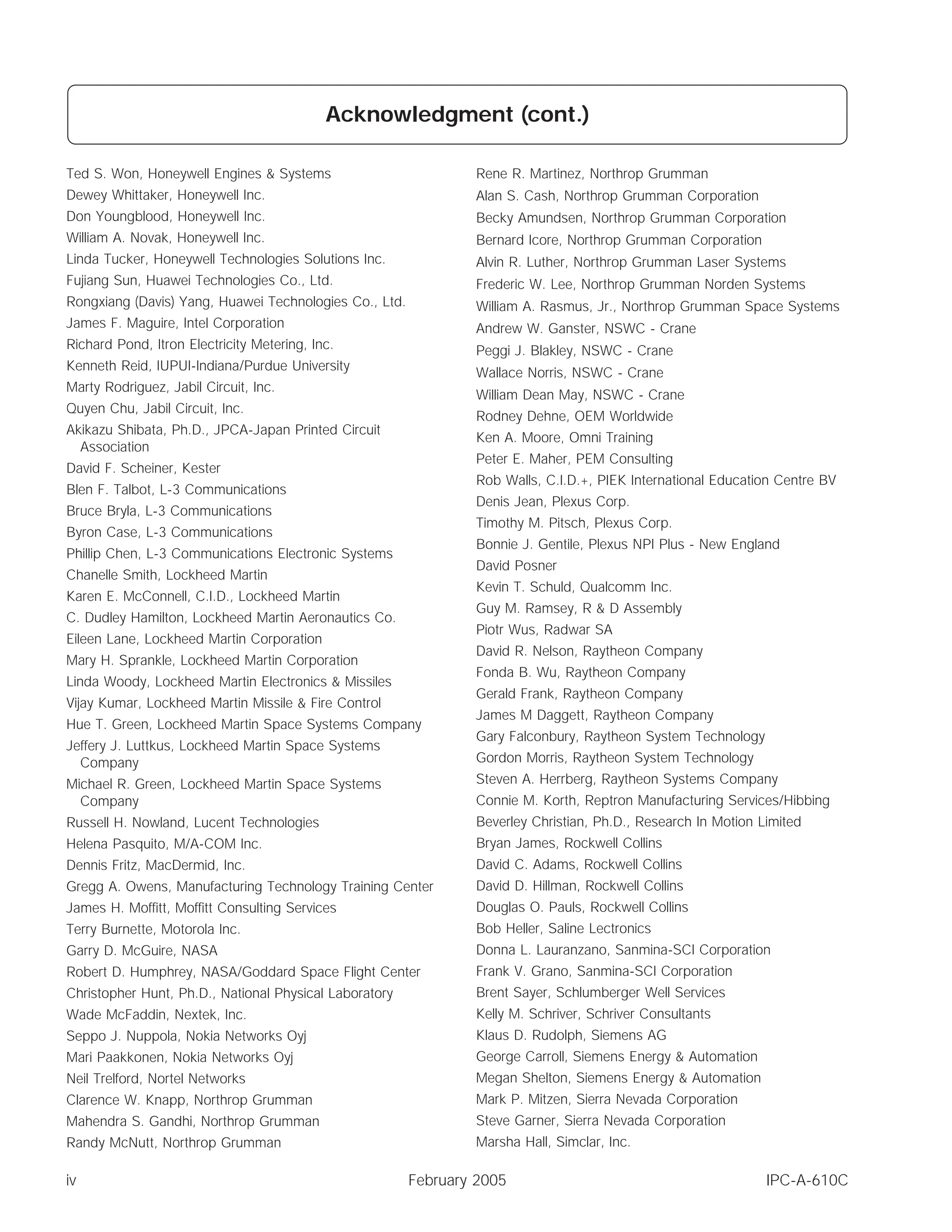 Acknowledgment (cont.)

Ted S. Won, Honeywell Engines & Systems
Dewey Whittaker, Honeywell Inc.
Don Youngblood, Honeywell Inc.
William A. Novak, Honeywell Inc.
Linda Tucker, Honeywell Technologies Solutions Inc.
Fujiang Sun, Huawei Technologies Co., Ltd.
Rongxiang (Davis) Yang, Huawei Technologies Co., Ltd.
James F. Maguire, Intel Corporation
Richard Pond, Itron Electricity Metering, Inc.
Kenneth Reid, IUPUI-Indiana/Purdue University
Marty Rodriguez, Jabil Circuit, Inc.
Quyen Chu, Jabil Circuit, Inc.
Akikazu Shibata, Ph.D., JPCA-Japan Printed Circuit Association
David F. Scheiner, Kester
Blen F. Talbot, L-3 Communications
Bruce Bryla, L-3 Communications
Byron Case, L-3 Communications
Phillip Chen, L-3 Communications Electronic Systems
Chanelle Smith, Lockheed Martin
Karen E. McConnell, C.I.D., Lockheed Martin
C. Dudley Hamilton, Lockheed Martin Aeronautics Co.
Eileen Lane, Lockheed Martin Corporation
Mary H. Sprankle, Lockheed Martin Corporation
Linda Woody, Lockheed Martin Electronics & Missiles
Vijay Kumar, Lockheed Martin Missile & Fire Control
Hue T. Green, Lockheed Martin Space Systems Company
Jeffery J. Luttkus, Lockheed Martin Space Systems Company
Michael R. Green, Lockheed Martin Space Systems Company
Russell H. Nowland, Lucent Technologies
Helena Pasquito, M/A-COM Inc.
Dennis Fritz, MacDermid, Inc.
Gregg A. Owens, Manufacturing Technology Training Center
James H. Moffitt, Moffitt Consulting Services
Terry Burnette, Motorola Inc.
Garry D. McGuire, NASA
Robert D. Humphrey, NASA/Goddard Space Flight Center
Christopher Hunt, Ph.D., National Physical Laboratory
Wade McFaddin, Nextek, Inc.
Seppo J. Nuppola, Nokia Networks Oyj
Mari Paakkonen, Nokia Networks Oyj
Neil Trelford, Nortel Networks
Clarence W. Knapp, Northrop Grumman
Mahendra S. Gandhi, Northrop Grumman
Randy McNutt, Northrop Grumman

Rene R. Martinez, Northrop Grumman
Alan S. Cash, Northrop Grumman Corporation
Becky Amundsen, Northrop Grumman Corporation
Bernard Icore, Northrop Grumman Corporation
Alvin R. Luther, Northrop Grumman Laser Systems
Frederic W. Lee, Northrop Grumman Norden Systems
William A. Rasmus, Jr., Northrop Grumman Space Systems
Andrew W. Ganster, NSWC - Crane
Peggi J. Blakley, NSWC - Crane
Wallace Norris, NSWC - Crane
William Dean May, NSWC - Crane
Rodney Dehne, OEM Worldwide
Ken A. Moore, Omni Training
Peter E. Maher, PEM Consulting
Rob Walls, C.I.D.+, PIEK International Education Centre BV
Denis Jean, Plexus Corp.
Timothy M. Pitsch, Plexus Corp.
Bonnie J. Gentile, Plexus NPI Plus - New England
David Posner
Kevin T. Schuld, Qualcomm Inc.
Guy M. Ramsey, R & D Assembly
Piotr Wus, Radwar SA
David R. Nelson, Raytheon Company
Fonda B. Wu, Raytheon Company
Gerald Frank, Raytheon Company
James M Daggett, Raytheon Company
Gary Falconbury, Raytheon System Technology
Gordon Morris, Raytheon System Technology
Steven A. Herrberg, Raytheon Systems Company
Connie M. Korth, Reptron Manufacturing Services/Hibbing
Beverley Christian, Ph.D., Research In Motion Limited
Bryan James, Rockwell Collins
David C. Adams, Rockwell Collins
David D. Hillman, Rockwell Collins
Douglas O. Pauls, Rockwell Collins
Bob Heller, Saline Lectronics
Donna L. Lauranzano, Sanmina-SCI Corporation
Frank V. Grano, Sanmina-SCI Corporation
Brent Sayer, Schlumberger Well Services
Kelly M. Schriver, Schriver Consultants
Klaus D. Rudolph, Siemens AG
George Carroll, Siemens Energy & Automation
Megan Shelton, Siemens Energy & Automation
Mark P. Mitzen, Sierra Nevada Corporation
Steve Garner, Sierra Nevada Corporation
Marsha Hall, Simclar, Inc.

iv February 2005 IPC-A-610C